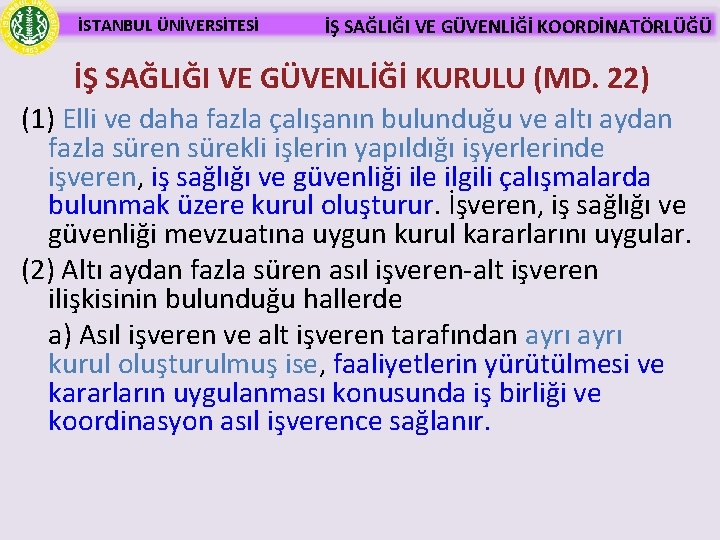 İSTANBUL ÜNİVERSİTESİ

İŞ SAĞLIĞI VE GÜVENLİĞİ KOORDİNATÖRLÜĞÜ

İŞ SAĞLIĞI VE GÜVENLİĞİ KURULU (MD. 22)

(1) Elli ve daha fazla çalışanın bulunduğu ve altı aydan fazla süren sürekli işlerin yapıldığı işyerlerinde işveren, iş sağlığı ve güvenliği ile ilgili çalışmalarda bulunmak üzere kurul oluşturur. İşveren, iş sağlığı ve güvenliği mevzuatına uygun kurul kararlarını uygular.

(2) Altı aydan fazla süren asıl işveren-alt işveren ilişkisinin bulunduğu hallerde

a) Asıl işveren ve alt işveren tarafından ayrı ayrı kurul oluşturulmuş ise, faaliyetlerin yürütülmesi ve kararların uygulanması konusunda iş birliği ve koordinasyon asıl işverence sağlanır.